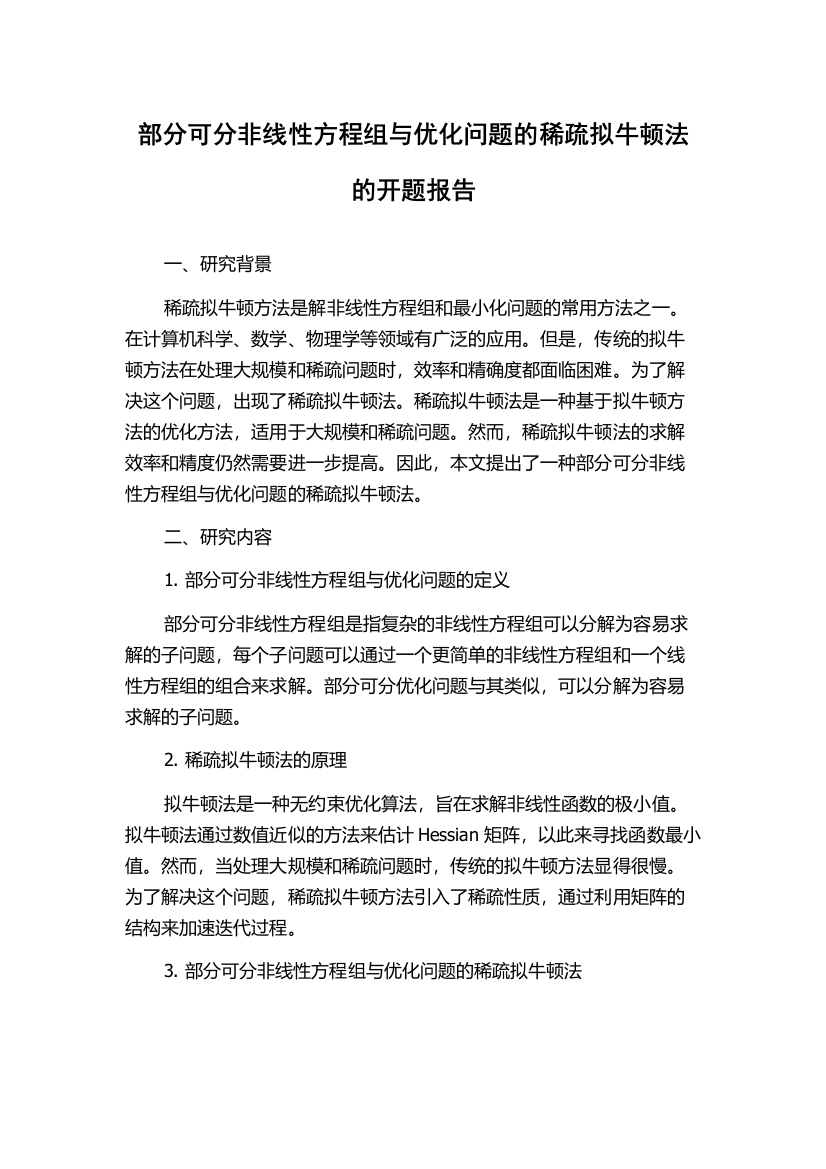 部分可分非线性方程组与优化问题的稀疏拟牛顿法的开题报告

一、研究背景

稀疏拟牛顿方法是解非线性方程组和最小化问题的常用方法之一。在计算机科学、数学、物理学等领域有广泛的应用。但是，传统的拟牛顿方法在处理大规模和稀疏问题时，效率和精确度都面临困难。为了解决这个问题，出现了稀疏拟牛顿法。稀疏拟牛顿法是一种基于拟牛顿方法的优化方法，适用于大规模和稀疏问题。然而，稀疏拟牛顿法的求解效率和精度仍然需要进一步提高。因此，本文提出了一种部分可分非线性方程组与优化问题的稀疏拟牛顿法。

二、研究内容

1. 部分可分非线性方程组与优化问题的定义

部分可分非线性方程组是指复杂的非线性方程组可以分解为容易求解的子问题，每个子问题可以通过一个更简单的非线性方程组和一个线性方程组的组合来求解。部分可分优化问题与其类似，可以分解为容易求解的子问题。

2. 稀疏拟牛顿法的原理

拟牛顿法是一种无约束优化算法，旨在求解非线性函数的极小值。拟牛顿法通过数值近似的方法来估计 Hessian 矩阵，以此来寻找函数最小值。然而，当处理大规模和稀疏问题时，传统的拟牛顿方法显得很慢。为了解决这个问题，稀疏拟牛顿方法引入了稀疏性质，通过利用矩阵的结构来加速迭代过程。

3. 部分可分非线性方程组与优化问题的稀疏拟牛顿法